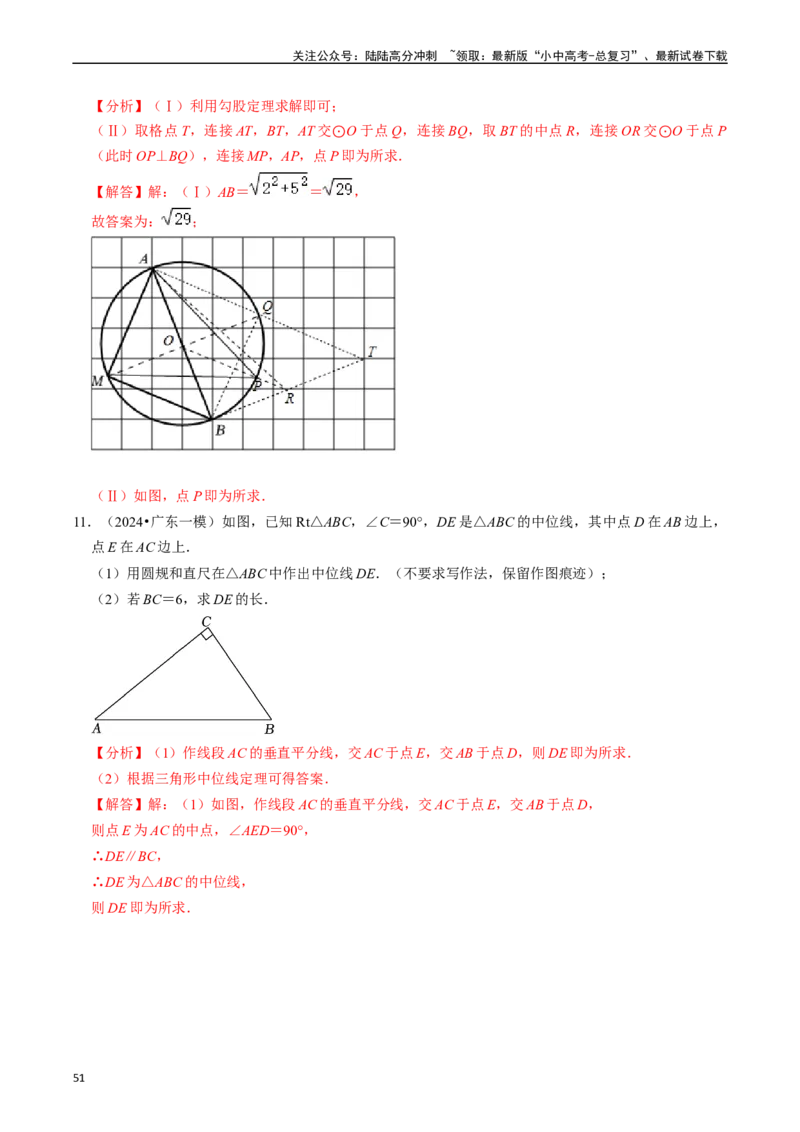 关注公众号：陆陆高分冲刺 ~领取：最新版“小中高考-总复习”、最新试卷下载

【分析】（Ⅰ）利用勾股定理求解即可；

（Ⅱ）取格点T，连接AT，BT，AT交⊙O于点Q，连接BQ，取BT的中点R，连接OR交⊙O于点P（此时OP⊥BQ），连接MP，AP，点P即为所求．

【解答】解：（Ⅰ）$AB=\sqrt{2^2+5^2}=\sqrt{29}$，

故答案为：$\sqrt{29}$；

A
Q
O
T
M
P
R
B

（Ⅱ）如图，点P即为所求．

11.（2024•广东一模）如图，已知Rt△ABC，∠C=90°，DE是△ABC的中位线，其中点D在AB边上，点E在AC边上．

（1）用圆规和直尺在△ABC中作出中位线DE．（不要求写作法，保留作图痕迹）；

（2）若BC=6，求DE的长．

C
A
B

【分析】（1）作线段AC的垂直平分线，交AC于点E，交AB于点D，则DE即为所求．

（2）根据三角形中位线定理可得答案．

【解答】解：（1）如图，作线段AC的垂直平分线，交AC于点E，交AB于点D，

则点E为AC的中点，∠AED=90°，

∴DE∥BC，

∴DE为△ABC的中位线，

则DE即为所求．

51